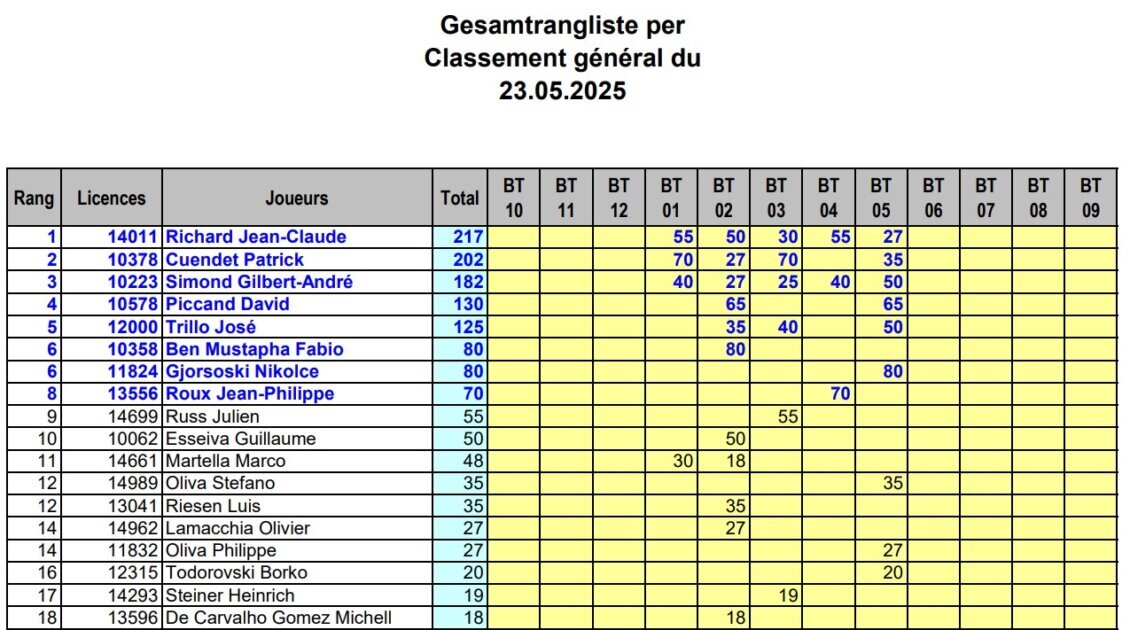 Gesamtrangliste per
Classement général du
23.05.2025

| Rang | Licences | Joueurs | Total | BT 10 | BT 11 | BT 12 | BT 01 | BT 02 | BT 03 | BT 04 | BT 05 | BT 06 | BT 07 | BT 08 | BT 09 |
|---|---|---|---|---|---|---|---|---|---|---|---|---|---|---|---|
| 1 | 14011 | Richard Jean-Claude | 217 | | | | 55 | 50 | 30 | 55 | 27 | | | | |
| 2 | 10378 | Cuendet Patrick | 202 | | | | 70 | 27 | 70 | | 35 | | | | |
| 3 | 10223 | Simond Gilbert-André | 182 | | | | 40 | 27 | 25 | 40 | 50 | | | | |
| 4 | 10578 | Piccand David | 130 | | | | | 65 | | | 65 | | | | |
| 5 | 12000 | Trillo José | 125 | | | | | 35 | 40 | | 50 | | | | |
| 6 | 10358 | Ben Mustapha Fabio | 80 | | | | | 80 | | | | | | | |
| 6 | 11824 | Gjorsoski Nikolce | 80 | | | | | | | | 80 | | | | |
| 8 | 13556 | Roux Jean-Philippe | 70 | | | | | | | 70 | | | | | |
| 9 | 14699 | Russ Julien | 55 | | | | | | 55 | | | | | | |
| 10 | 10062 | Esseiva Guillaume | 50 | | | | | 50 | | | | | | | |
| 11 | 14661 | Martella Marco | 48 | | | | 30 | 18 | | | | | | | |
| 12 | 14989 | Oliva Stefano | 35 | | | | | | | | 35 | | | | |
| 12 | 13041 | Riesen Luis | 35 | | | | | 35 | | | | | | | |
| 14 | 14962 | Lamacchia Olivier | 27 | | | | | 27 | | | | | | | |
| 14 | 11832 | Oliva Philippe | 27 | | | | | | | | 27 | | | | |
| 16 | 12315 | Todorovski Borko | 20 | | | | | | | | 20 | | | | |
| 17 | 14293 | Steiner Heinrich | 19 | | | | | | 19 | | | | | | |
| 18 | 13596 | De Carvalho Gomez Michell | 18 | | | | | 18 | | | | | | | |